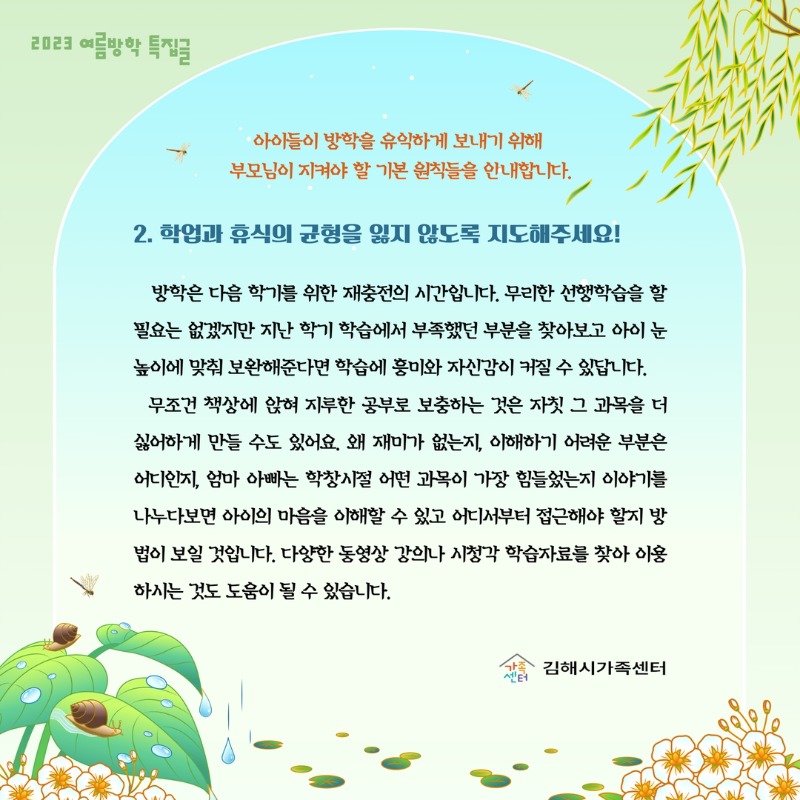 2023 여름방학 특집글

아이들이 방학을 유익하게 보내기 위해
부모님이 지켜야 할 기본 원칙들을 안내합니다.

2. 학업과 휴식의 균형을 잃지 않도록 지도해주세요!

방학은 다음 학기를 위한 재충전의 시간입니다. 무리한 선행학습을 할 필요는 없겠지만 지난 학기 학습에서 부족했던 부분을 찾아보고 아이 눈높이에 맞춰 보완해준다면 학습에 흥미와 자신감이 커질 수 있답니다.

무조건 책상에 앉혀 지루한 공부로 보충하는 것은 자칫 그 과목을 더 싫어하게 만들 수도 있어요. 왜 재미가 없는지, 이해하기 어려운 부분은 어디인지, 엄마 아빠는 학창시절 어떤 과목이 가장 힘들었는지 이야기를 나누다보면 아이의 마음을 이해할 수 있고 어디서부터 접근해야 할지 방법이 보일 것입니다. 다양한 동영상 강의나 시청각 학습자료를 찾아 이용하시는 것도 도움이 될 수 있습니다.

가족센터 김해시가족센터